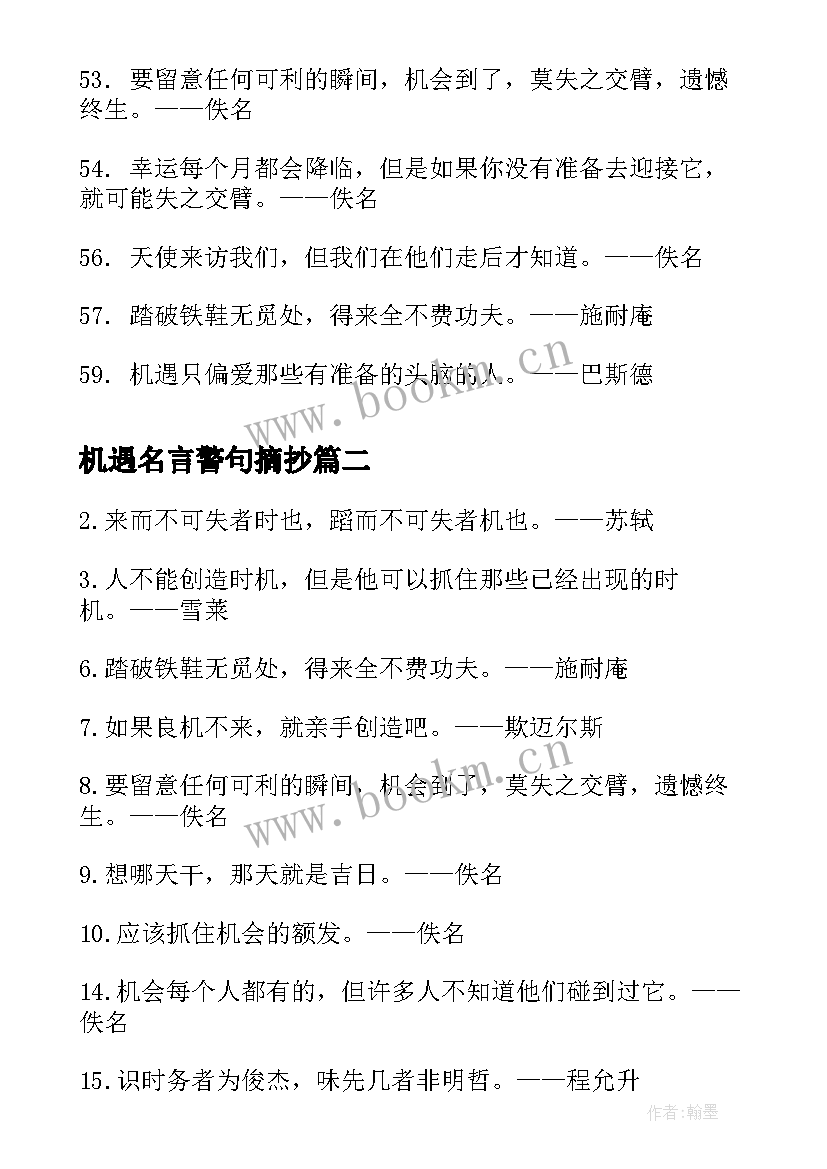 53. 要留意任何可利的瞬间，机会到了，莫失之交臂，遗憾终生。——佚名

54. 幸运每个月都会降临，但是如果你没有准备去迎接它，就可能失之交臂。——佚名

56. 天使来访我们，但我们在他们走后才知道。——佚名

57. 踏破铁鞋无觅处，得来全不费功夫。——施耐庵

59. 机遇只偏爱那些有准备的头脑的人。——巴斯德

www.bookm.cn

机遇名言警句摘抄篇二

2.来而不可失者时也，蹈而不可失者机也。——苏轼

3.人不能创造时机，但是他可以抓住那些已经出现的时机。——雪莱

6.踏破铁鞋无觅处，得来全不费功夫。——施耐庵

7.如果良机不来，就亲手创造吧。——欺迈尔斯

8.要留意任何可利的瞬间，机会到了，莫失之交臂，遗憾终生。——佚名

www.bookm.cn

9.想哪天干，那天就是吉日。——佚名

10.应该抓住机会的额发。——佚名

14.机会每个人都有的，但许多人不知道他们碰到过它。——佚名

15.识时务者为俊杰，味先几者非明哲。——程允升

作者:翰墨